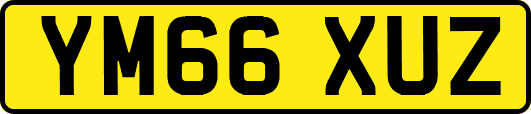 YM66 XUZ